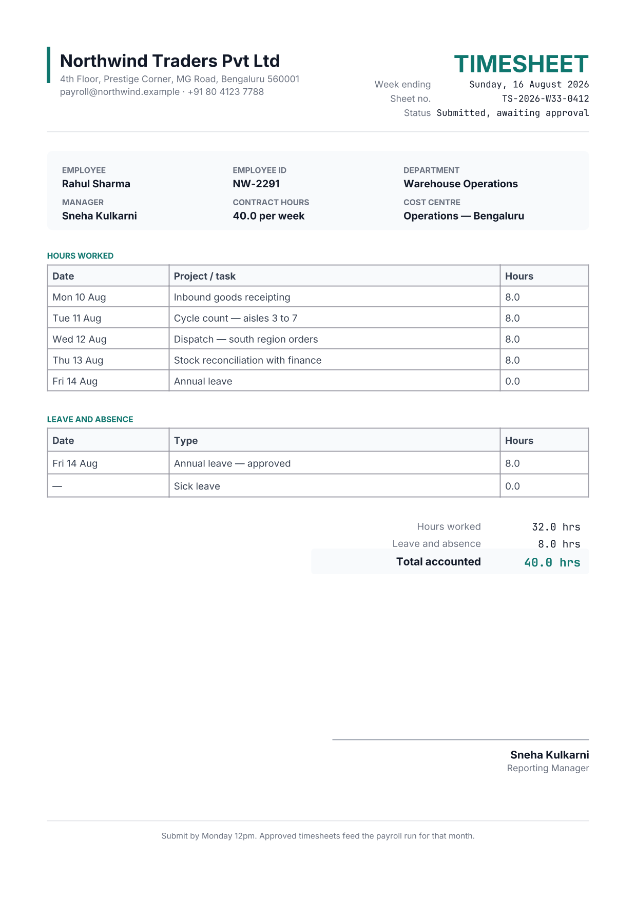 Northwind Traders Pvt Ltd
4th Floor, Prestige Corner, MG Road, Bengaluru 560001
payroll@northwind.example · +91 80 4123 7788

TIMESHEET
Week ending Sunday, 16 August 2026
Sheet no. TS-2026-W33-0412
Status Submitted, awaiting approval

EMPLOYEE
Rahul Sharma
EMPLOYEE ID
NW-2291
DEPARTMENT
Warehouse Operations
MANAGER
Sneha Kulkarni
CONTRACT HOURS
40.0 per week
COST CENTRE
Operations — Bengaluru

HOURS WORKED

| Date | Project / task | Hours |
|---|---|---|
| Mon 10 Aug | Inbound goods receipting | 8.0 |
| Tue 11 Aug | Cycle count — aisles 3 to 7 | 8.0 |
| Wed 12 Aug | Dispatch — south region orders | 8.0 |
| Thu 13 Aug | Stock reconciliation with finance | 8.0 |
| Fri 14 Aug | Annual leave | 0.0 |

LEAVE AND ABSENCE

| Date | Type | Hours |
|---|---|---|
| Fri 14 Aug | Annual leave — approved | 8.0 |
| — | Sick leave | 0.0 |

Hours worked 32.0 hrs
Leave and absence 8.0 hrs
Total accounted 40.0 hrs

Sneha Kulkarni
Reporting Manager

Submit by Monday 12pm. Approved timesheets feed the payroll run for that month.